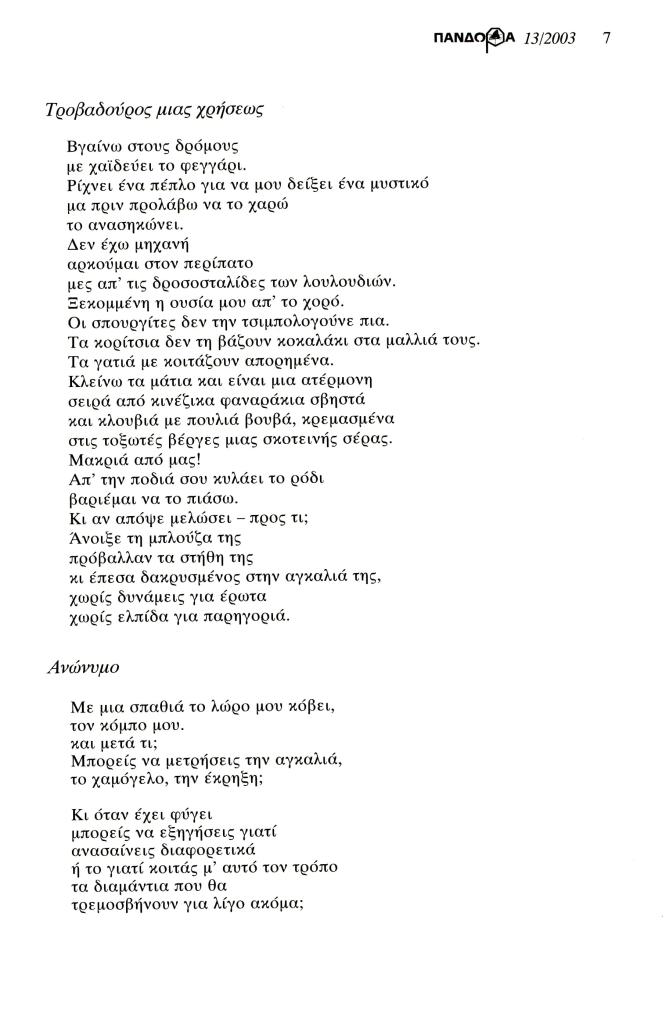 ΠΑΝΔΩΡΑ 13/2003 7

Τροβαδούρος μιας χρήσεως

Βγαίνω στους δρόμους
με χαϊδεύει το φεγγάρι.
Ρίχνει ένα πέπλο για να μου δείξει ένα μυστικό
μα πριν προλάβω να το χαρώ
το ανασηκώνει.
Δεν έχω μηχανή
αρκούμαι στον περίπατο
μες απ' τις δροσοσταλίδες των λουλουδιών.
Ξεκομμένη η ουσία μου απ' το χορό.
Οι σπουργίτες δεν την τσιμπολογούνε πια.
Τα κορίτσια δεν τη βάζουν κοκαλάκι στα μαλλιά τους.
Τα γατιά με κοιτάζουν απορημένα.
Κλείνω τα μάτια και είναι μια ατέρμονη
σειρά από κινέζικα φαναράκια σβηστά
και κλουβιά με πουλιά βουβά, κρεμασμένα
στις τοξωτές βέργες μιας σκοτεινής σέρας.
Μακριά από μας!
Απ' την ποδιά σου κυλάει το ρόδι
βαριέμαι να το πιάσω.
Κι αν απόψε μελώσει – προς τι;
Άνοιξε τη μπλούζα της
πρόβαλλαν τα στήθη της
κι έπεσα δακρυσμένος στην αγκαλιά της,
χωρίς δυνάμεις για έρωτα
χωρίς ελπίδα για παρηγοριά.

Ανώνυμο

Με μια σπαθιά το λώρο μου κόβει,
τον κόμπο μου.
και μετά τι;
Μπορείς να μετρήσεις την αγκαλιά,
το χαμόγελο, την έκρηξη;

Κι όταν έχει φύγει
μπορείς να εξηγήσεις γιατί
ανασαίνεις διαφορετικά
ή το γιατί κοιτάς μ' αυτό τον τρόπο
τα διαμάντια που θα
τρεμοσβήνουν για λίγο ακόμα;